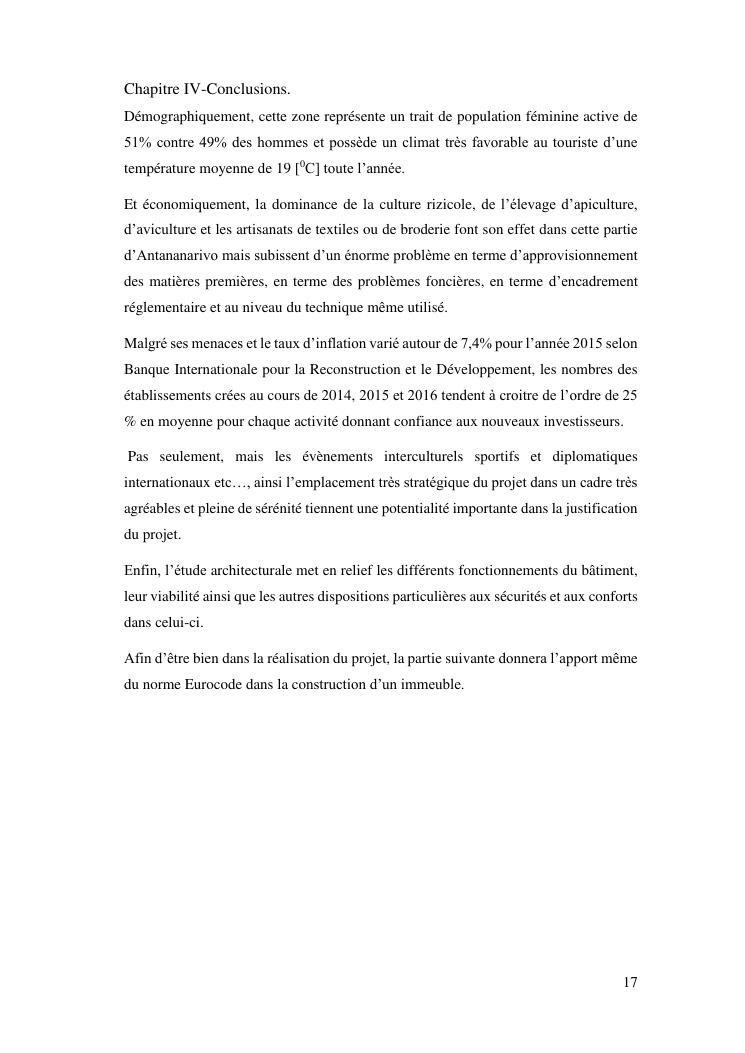 Chapitre IV-Conclusions.
Démographiquement, cette zone représente un trait de population féminine active de 51% contre 49% des hommes et possède un climat très favorable au touriste d'une température moyenne de 19 [$^0$C] toute l'année.

Et économiquement, la dominance de la culture rizicole, de l'élevage d'apiculture, d'aviculture et les artisanats de textiles ou de broderie font son effet dans cette partie d'Antananarivo mais subissent d'un énorme problème en terme d'approvisionnement des matières premières, en terme des problèmes foncières, en terme d'encadrement réglementaire et au niveau du technique même utilisé.

Malgré ses menaces et le taux d'inflation varié autour de 7,4% pour l'année 2015 selon Banque Internationale pour la Reconstruction et le Développement, les nombres des établissements crées au cours de 2014, 2015 et 2016 tendent à croitre de l'ordre de 25 % en moyenne pour chaque activité donnant confiance aux nouveaux investisseurs.

Pas seulement, mais les évènements interculturels sportifs et diplomatiques internationaux etc…, ainsi l'emplacement très stratégique du projet dans un cadre très agréables et pleine de sérénité tiennent une potentialité importante dans la justification du projet.

Enfin, l'étude architecturale met en relief les différents fonctionnements du bâtiment, leur viabilité ainsi que les autres dispositions particulières aux sécurités et aux conforts dans celui-ci.

Afin d'être bien dans la réalisation du projet, la partie suivante donnera l'apport même du norme Eurocode dans la construction d'un immeuble.

17